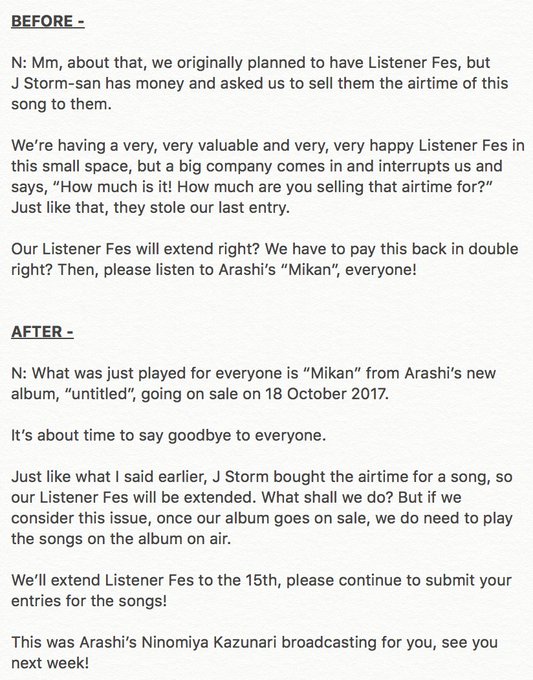 BEFORE -

N: Mm, about that, we originally planned to have Listener Fes, but J Storm-san has money and asked us to sell them the airtime of this song to them.

We're having a very, very valuable and very, very happy Listener Fes in this small space, but a big company comes in and interrupts us and says, "How much is it! How much are you selling that airtime for?" Just like that, they stole our last entry.

Our Listener Fes will extend right? We have to pay this back in double right? Then, please listen to Arashi's "Mikan", everyone!

AFTER -

N: What was just played for everyone is "Mikan" from Arashi's new album, "untitled", going on sale on 18 October 2017.

It's about time to say goodbye to everyone.

Just like what I said earlier, J Storm bought the airtime for a song, so our Listener Fes will be extended. What shall we do? But if we consider this issue, once our album goes on sale, we do need to play the songs on the album on air.

We'll extend Listener Fes to the 15th, please continue to submit your entries for the songs!

This was Arashi's Ninomiya Kazunari broadcasting for you, see you next week!